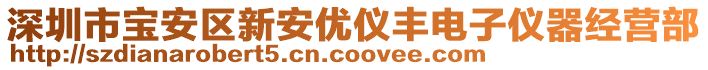 深圳市宝安区新安优仪丰电子仪器经营部
http://szdianarobert5.cn.coovee.com